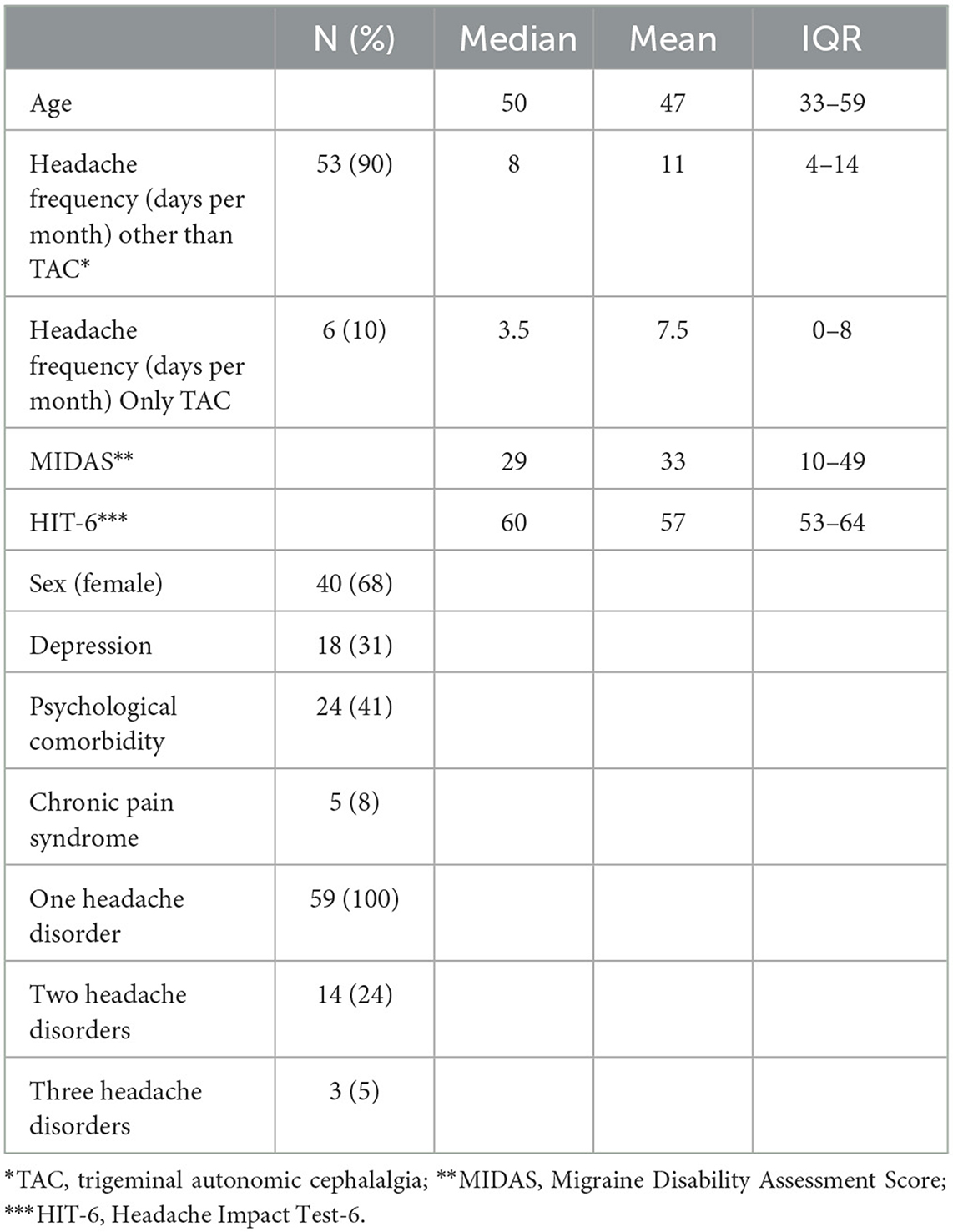 |  | N (%) | Median | Mean | IQR |
|---|---|---|---|---|
| Age |  | 50 | 47 | 33–59 |
| Headache frequency (days per month) other than TAC* | 53 (90) | 8 | 11 | 4–14 |
| Headache frequency (days per month) Only TAC | 6 (10) | 3.5 | 7.5 | 0–8 |
| MIDAS** |  | 29 | 33 | 10–49 |
| HIT-6*** |  | 60 | 57 | 53–64 |
| Sex (female) | 40 (68) |  |  |  |
| Depression | 18 (31) |  |  |  |
| Psychological comorbidity | 24 (41) |  |  |  |
| Chronic pain syndrome | 5 (8) |  |  |  |
| One headache disorder | 59 (100) |  |  |  |
| Two headache disorders | 14 (24) |  |  |  |
| Three headache disorders | 3 (5) |  |  |  |

*TAC, trigeminal autonomic cephalalgia; **MIDAS, Migraine Disability Assessment Score; ***HIT-6, Headache Impact Test-6.